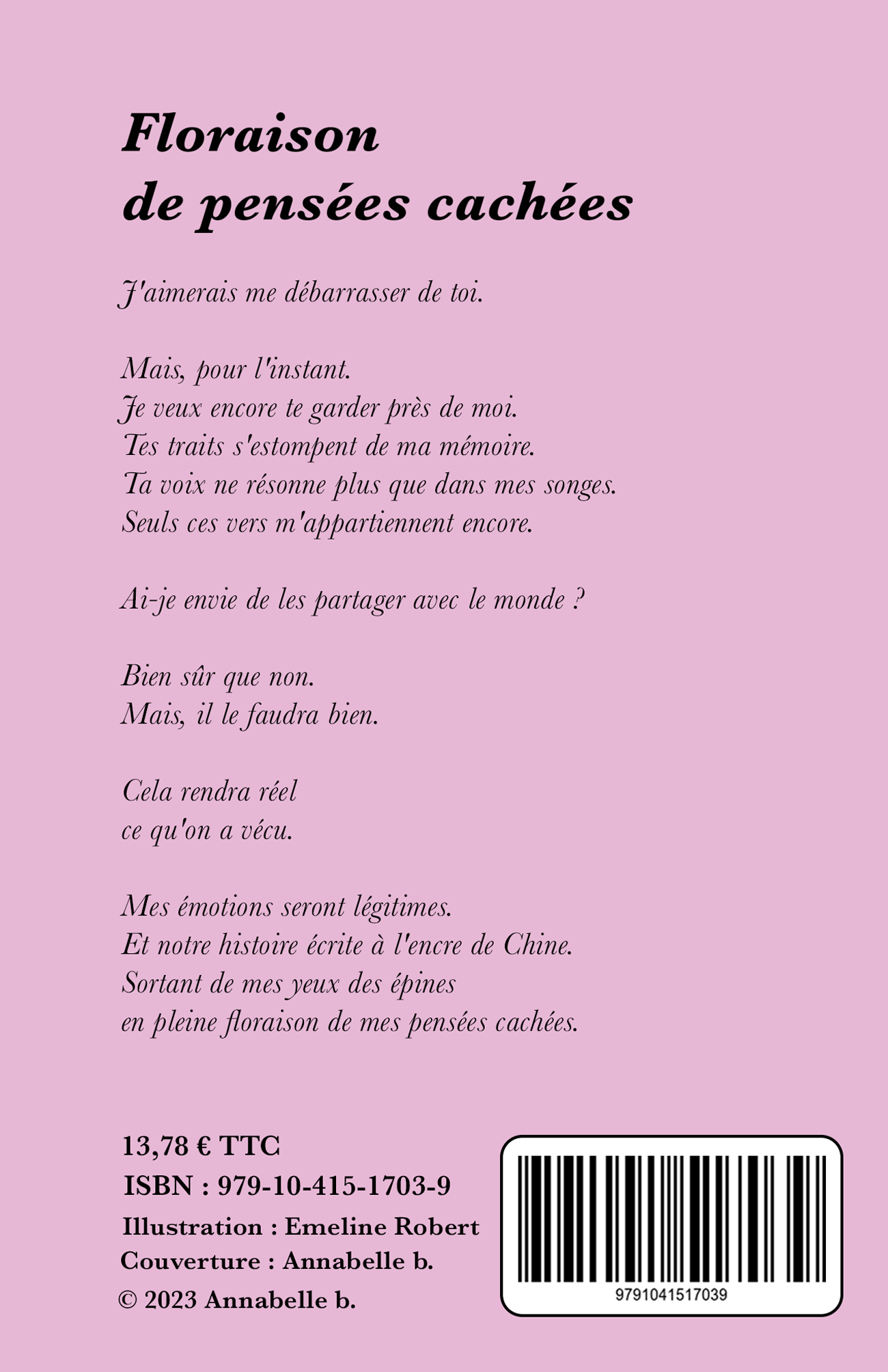 Floraison
de pensées cachées

J'aimerais me débarrasser de toi.

Mais, pour l'instant.
Je veux encore te garder près de moi.
Tes traits s'estompent de ma mémoire.
Ta voix ne résonne plus que dans mes songes.
Seuls ces vers m'appartiennent encore.

Ai-je envie de les partager avec le monde ?

Bien sûr que non.
Mais, il le faudra bien.

Cela rendra réel
ce qu'on a vécu.

Mes émotions seront légitimes.
Et notre histoire écrite à l'encre de Chine.
Sortant de mes yeux des épines
en pleine floraison de mes pensées cachées.

13,78 € TTC
ISBN : 979-10-415-1703-9
Illustration : Emeline Robert
Couverture : Annabelle b.
© 2023 Annabelle b.

9791041517039